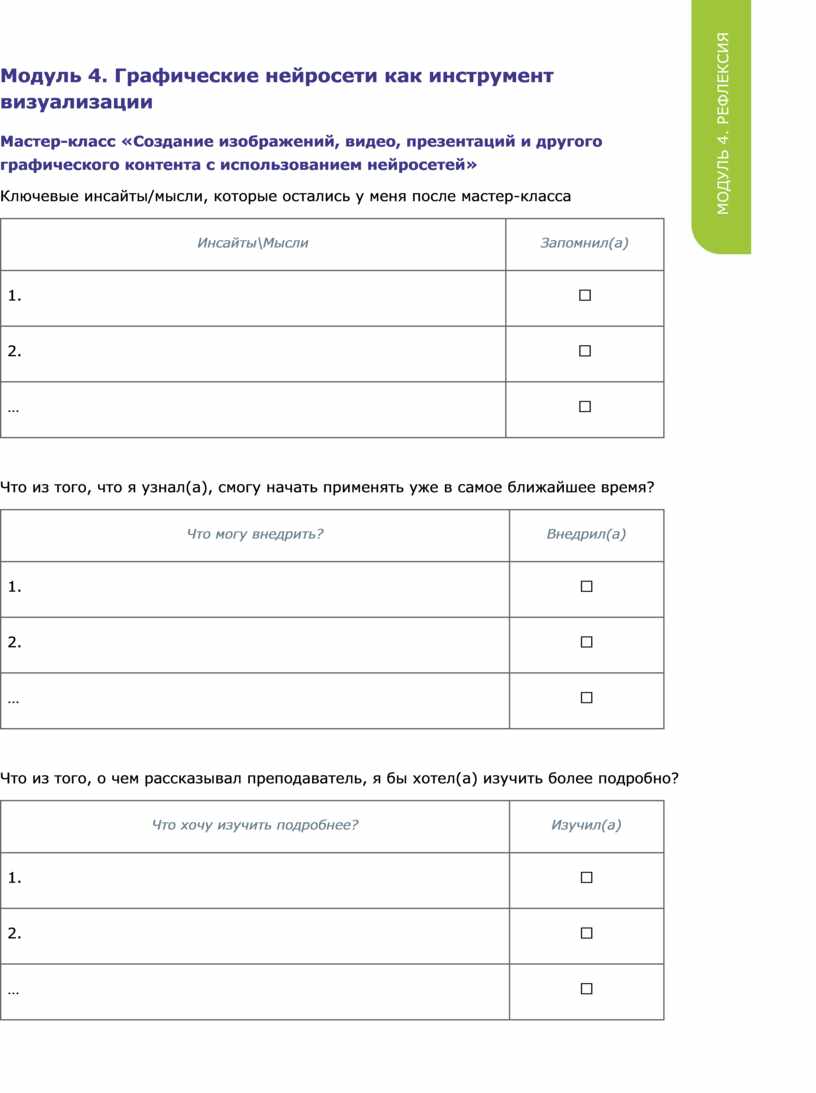 МОДУЛЬ 4. РЕФЛЕКСИЯ

Модуль 4. Графические нейросети как инструмент визуализации

Мастер-класс «Создание изображений, видео, презентаций и другого графического контента с использованием нейросетей»

Ключевые инсайты/мысли, которые остались у меня после мастер-класса

| Инсайты\Мысли | Запомнил(а) |
|---|---|
| 1. | ☐ |
| 2. | ☐ |
| … | ☐ |

Что из того, что я узнал(а), смогу начать применять уже в самое ближайшее время?

| Что могу внедрить? | Внедрил(а) |
|---|---|
| 1. | ☐ |
| 2. | ☐ |
| … | ☐ |

Что из того, о чем рассказывал преподаватель, я бы хотел(а) изучить более подробно?

| Что хочу изучить подробнее? | Изучил(а) |
|---|---|
| 1. | ☐ |
| 2. | ☐ |
| … | ☐ |